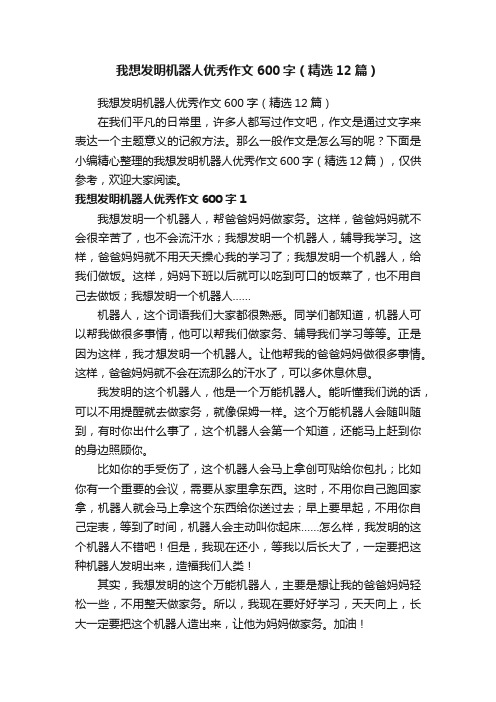 我想发明机器人优秀作文600字（精选12篇）

我想发明机器人优秀作文600字（精选12篇）

在我们平凡的日常里，许多人都写过作文吧，作文是通过文字来表达一个主题意义的记叙方法。那么一般作文是怎么写的呢？下面是小编精心整理的我想发明机器人优秀作文600字（精选12篇），仅供参考，欢迎大家阅读。

我想发明机器人优秀作文600字1

我想发明一个机器人，帮爸爸妈妈做家务。这样，爸爸妈妈就不会很辛苦了，也不会流汗水；我想发明一个机器人，辅导我学习。这样，爸爸妈妈就不用天天操心我的学习了；我想发明一个机器人，给我们做饭。这样，妈妈下班以后就可以吃到可口的饭菜了，也不用自己去做饭；我想发明一个机器人……

机器人，这个词语我们大家都很熟悉。同学们都知道，机器人可以帮我做很多事情，他可以帮我们做家务、辅导我们学习等等。正是因为这样，我才想发明一个机器人。让他帮我的爸爸妈妈做很多事情。这样，爸爸妈妈就不会在流那么的汗水了，可以多休息休息。

我发明的这个机器人，他是一个万能机器人。能听懂我们说的话，可以不用提醒就去做家务，就像保姆一样。这个万能机器人会随叫随到，有时你出什么事了，这个机器人会第一个知道，还能马上赶到你的身边照顾你。

比如你的手受伤了，这个机器人会马上拿创可贴给你包扎；比如你有一个重要的会议，需要从家里拿东西。这时，不用你自己跑回家拿，机器人就会马上拿这个东西给你送过去；早上要早起，不用你自己定表，等到了时间，机器人会主动叫你起床……怎么样，我发明的这个机器人不错吧！但是，我现在还小，等我以后长大了，一定要把这种机器人发明出来，造福我们人类！

其实，我想发明的这个万能机器人，主要是想让我的爸爸妈妈轻松一些，不用整天做家务。所以，我现在要好好学习，天天向上，长大一定要把这个机器人造出来，让他为妈妈做家务。加油！